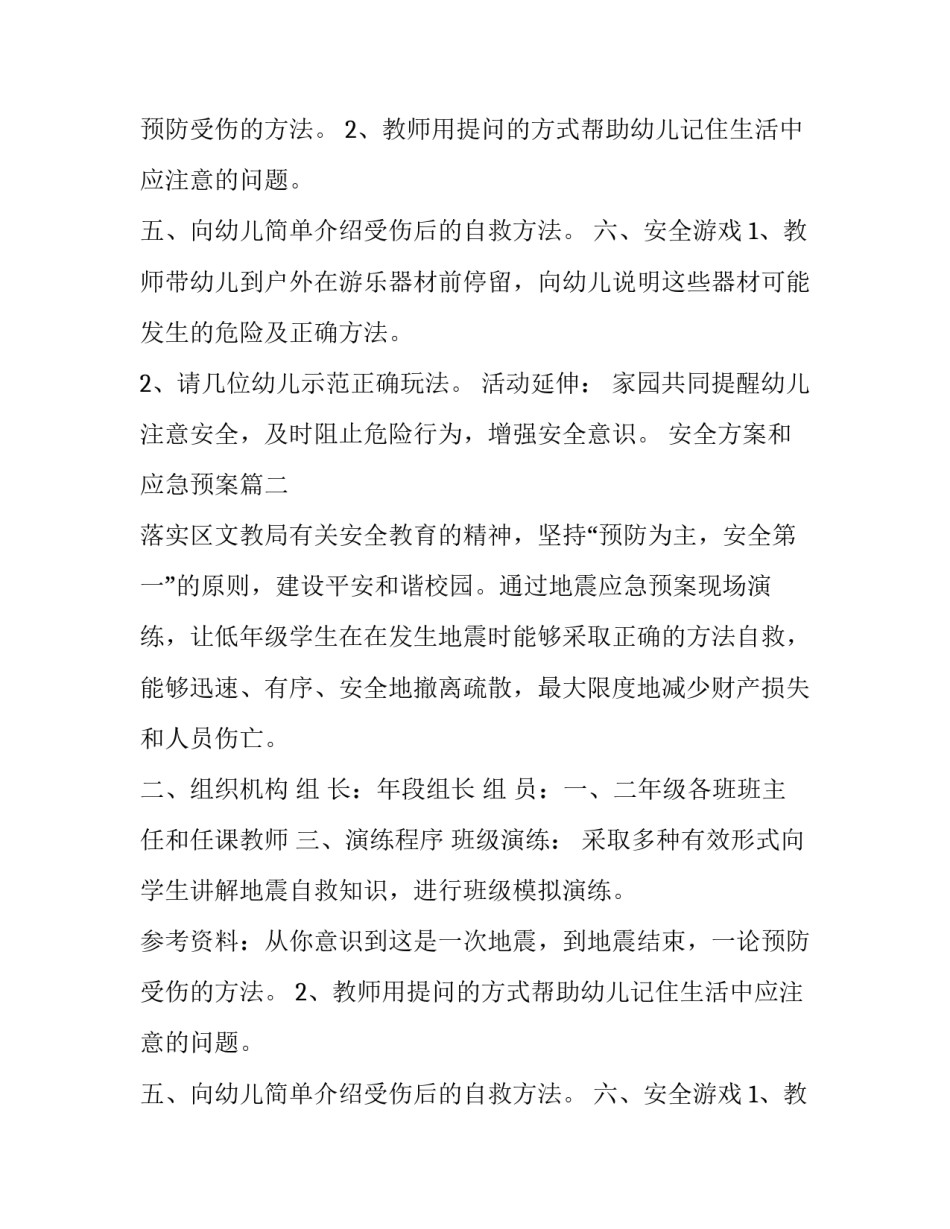 预防受伤的方法。 2、教师用提问的方式帮助幼儿记住生活中应注意的问题。

五、向幼儿简单介绍受伤后的自救方法。 六、安全游戏 1、教师带幼儿到户外在游乐器材前停留，向幼儿说明这些器材可能发生的危险及正确方法。

2、请几位幼儿示范正确玩法。 活动延伸： 家园共同提醒幼儿注意安全，及时阻止危险行为，增强安全意识。 安全方案和应急预案篇二

落实区文教局有关安全教育的精神，坚持“预防为主，安全第一”的原则，建设平安和谐校园。通过地震应急预案现场演练，让低年级学生在在发生地震时能够采取正确的方法自救，能够迅速、有序、安全地撤离疏散，最大限度地减少财产损失和人员伤亡。

二、组织机构 组 长：年段组长 组 员：一、二年级各班班主任和任课教师 三、演练程序 班级演练： 采取多种有效形式向学生讲解地震自救知识，进行班级模拟演练。

参考资料：从你意识到这是一次地震，到地震结束，一论预防受伤的方法。 2、教师用提问的方式帮助幼儿记住生活中应注意的问题。

五、向幼儿简单介绍受伤后的自救方法。 六、安全游戏 1、教